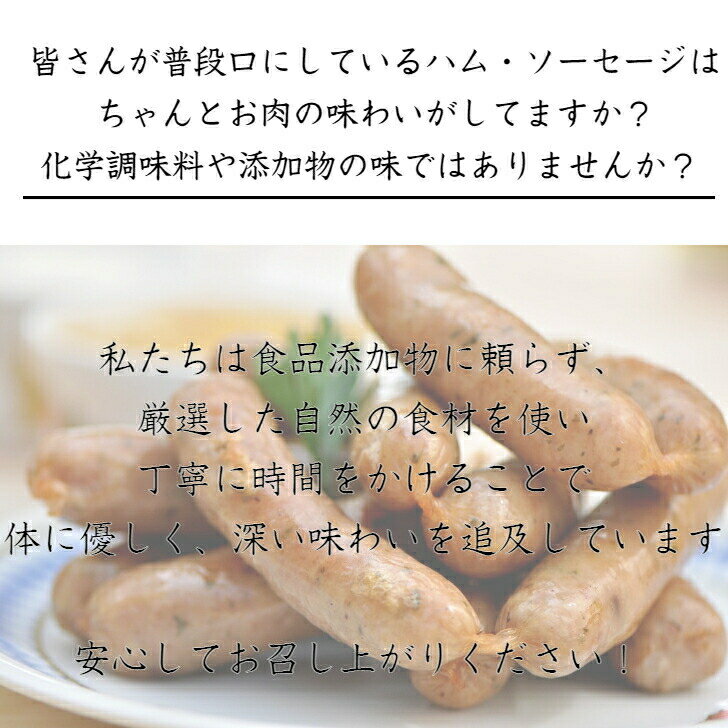 皆さんが普段口にしているハム・ソーセージは
ちゃんとお肉の味わいがしてますか？
化学調味料や添加物の味ではありませんか？

私たちは食品添加物に頼らず、
厳選した自然の食材を使い
丁寧に時間をかけることで
体に優しく、深い味わいを追及しています

安心してお召し上がりください！